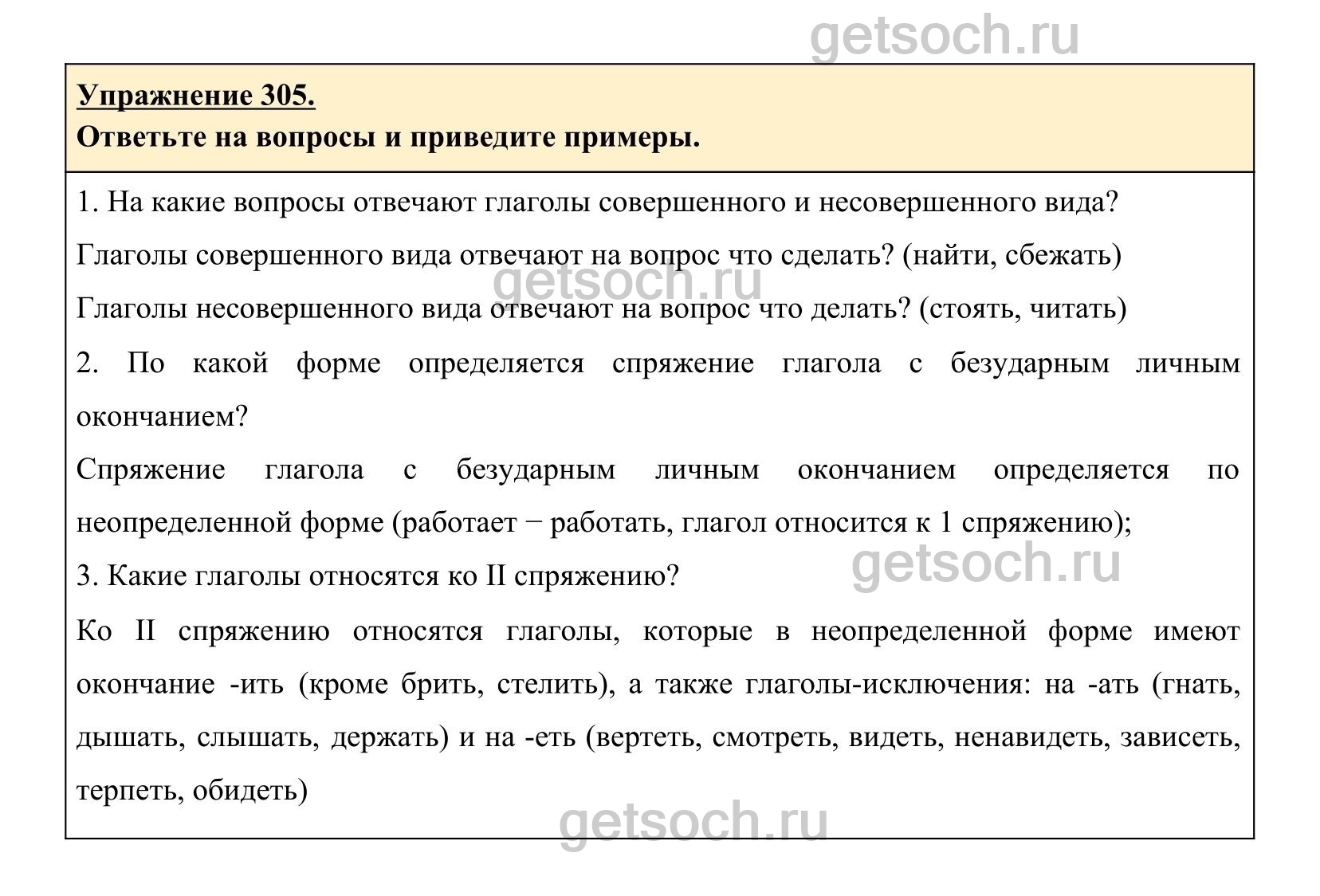 getsoch.ru

Упражнение 305.
Ответьте на вопросы и приведите примеры.

1. На какие вопросы отвечают глаголы совершенного и несовершенного вида?

Глаголы совершенного вида отвечают на вопрос что сделать? (найти, сбежать)

getsoch.ru

Глаголы несовершенного вида отвечают на вопрос что делать? (стоять, читать)

2. По какой форме определяется спряжение глагола с безударным личным окончанием?

Спряжение глагола с безударным личным окончанием определяется по неопределенной форме (работает − работать, глагол относится к 1 спряжению);

getsoch.ru

3. Какие глаголы относятся ко II спряжению?

Ко II спряжению относятся глаголы, которые в неопределенной форме имеют окончание -ить (кроме брить, стелить), а также глаголы-исключения: на -ать (гнать, дышать, слышать, держать) и на -еть (вертеть, смотреть, видеть, ненавидеть, зависеть, терпеть, обидеть)

getsoch.ru